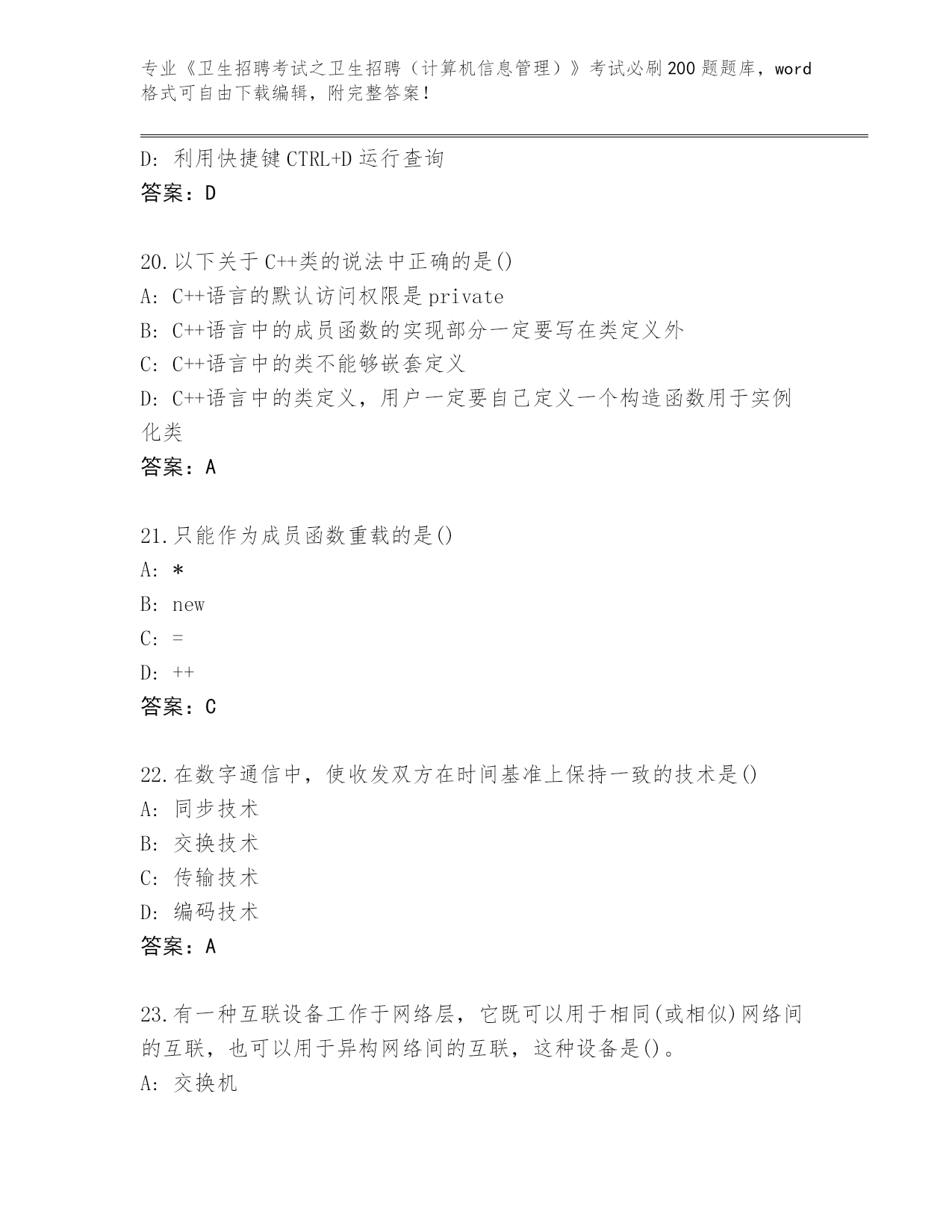 专业《卫生招聘考试之卫生招聘（计算机信息管理）》考试必刷200题题库，word格式可自由下载编辑，附完整答案！

D: 利用快捷键CTRL+D运行查询
答案：D

20.以下关于C++类的说法中正确的是()
A: C++语言的默认访问权限是private
B: C++语言中的成员函数的实现部分一定要写在类定义外
C: C++语言中的类不能够嵌套定义
D: C++语言中的类定义，用户一定要自己定义一个构造函数用于实例化类
答案：A

21.只能作为成员函数重载的是()
A: *
B: new
C: =
D: ++
答案：C

22.在数字通信中，使收发双方在时间基准上保持一致的技术是()
A: 同步技术
B: 交换技术
C: 传输技术
D: 编码技术
答案：A

23.有一种互联设备工作于网络层，它既可以用于相同(或相似)网络间的互联，也可以用于异构网络间的互联，这种设备是()。
A: 交换机